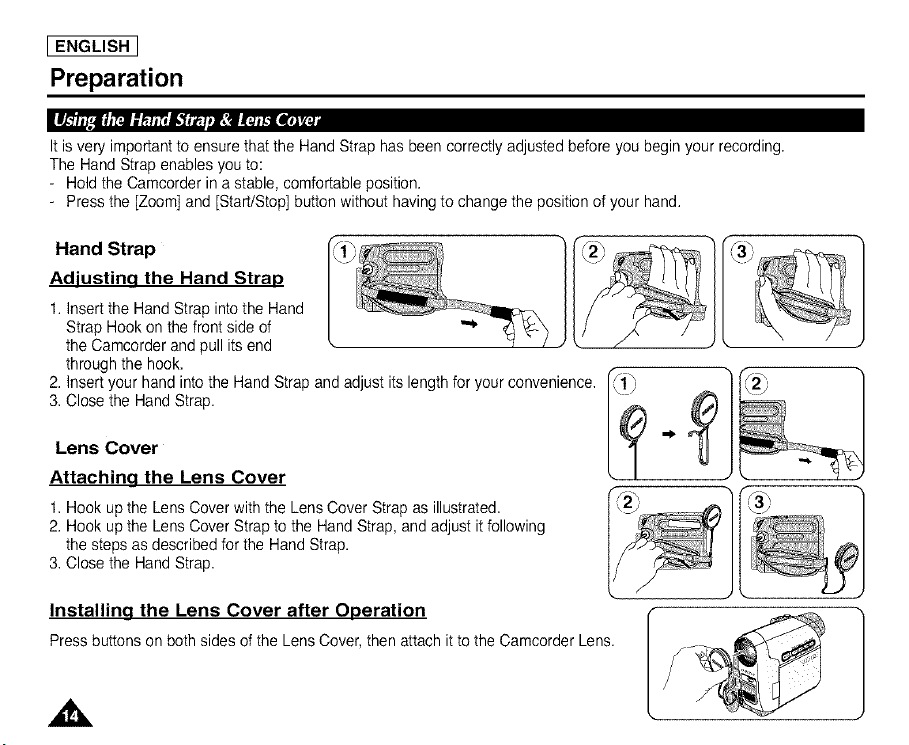 ENGLISH

Preparation

Using the Hand Strap & Lens Cover

It is very important to ensure that the Hand Strap has been correctly adjusted before you begin your recording.
The Hand Strap enables you to:
- Hold the Camcorder in a stable, comfortable position.
- Press the [Zoom] and [Start/Stop] button without having to change the position of your hand.

Hand Strap

Adjusting the Hand Strap

1. Insert the Hand Strap into the Hand Strap Hook on the front side of the Camcorder and pull its end through the hook.
2. Insert your hand into the Hand Strap and adjust its length for your convenience.
3. Close the Hand Strap.

1

2

3

Lens Cover

Attaching the Lens Cover

1. Hook up the Lens Cover with the Lens Cover Strap as illustrated.
2. Hook up the Lens Cover Strap to the Hand Strap, and adjust it following the steps as described for the Hand Strap.
3. Close the Hand Strap.

1

2

2

3

Installing the Lens Cover after Operation

Press buttons on both sides of the Lens Cover, then attach it to the Camcorder Lens.

14